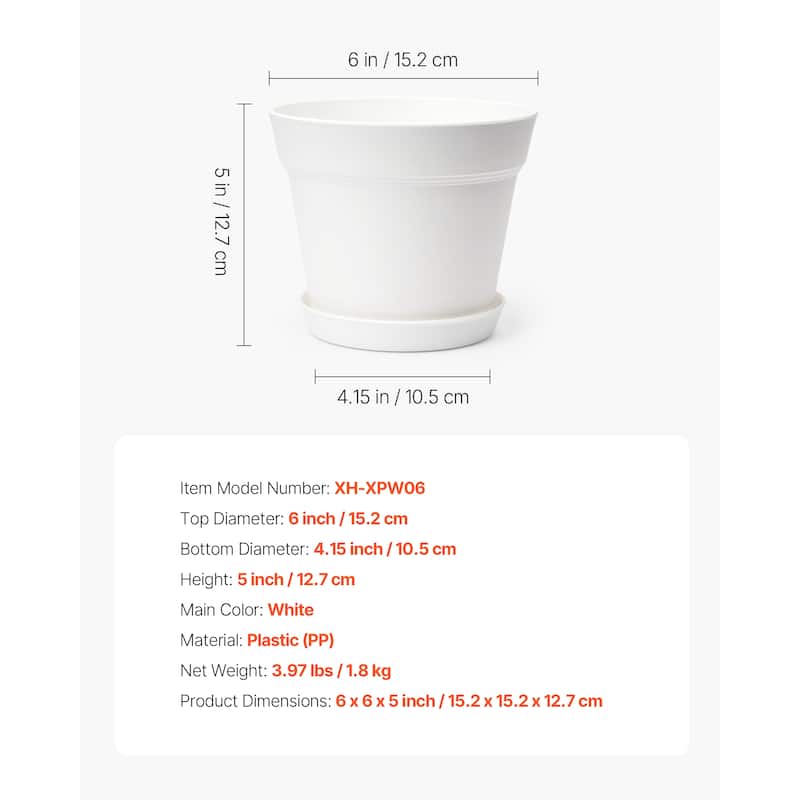 6 in / 15.2 cm

5 in / 12.7 cm

4.15 in / 10.5 cm

Item Model Number: XH-XPW06

Top Diameter: 6 inch / 15.2 cm

Bottom Diameter: 4.15 inch / 10.5 cm

Height: 5 inch / 12.7 cm

Main Color: White

Material: Plastic (PP)

Net Weight: 3.97 lbs / 1.8 kg

Product Dimensions: 6 x 6 x 5 inch / 15.2 x 15.2 x 12.7 cm